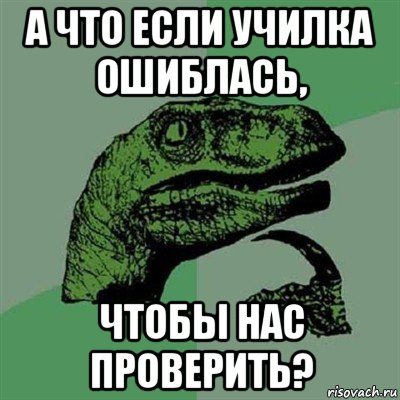 А ЧТО ЕСЛИ УЧИЛКА ОШИБЛАСЬ,

ЧТОБЫ НАС ПРОВЕРИТЬ?

risovach.ru